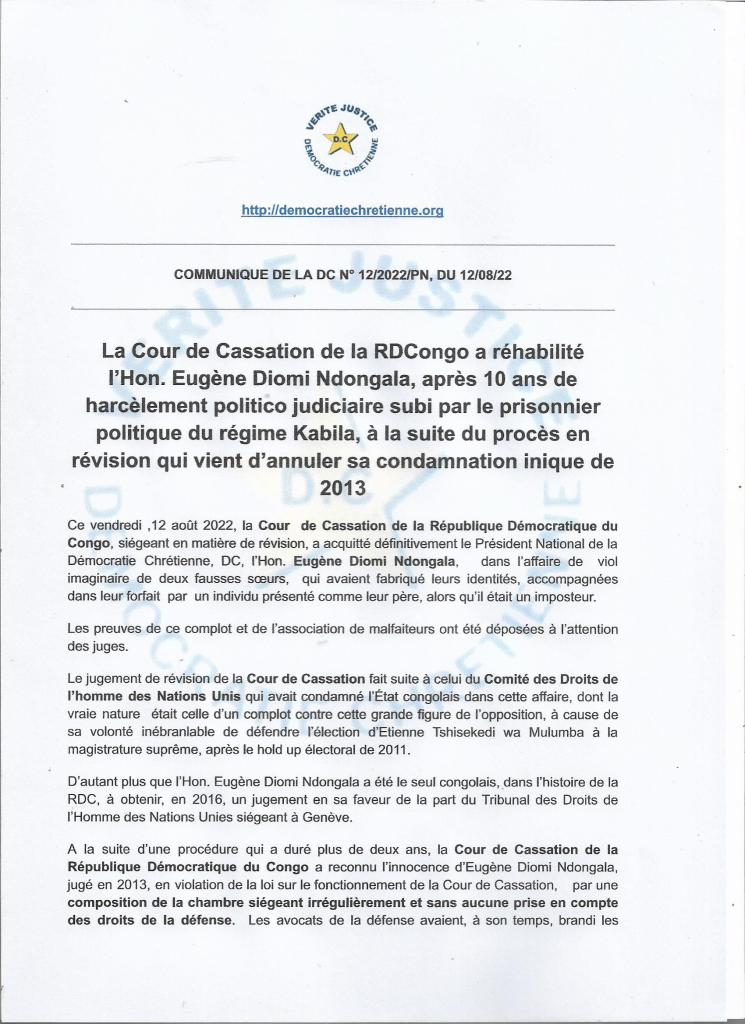 VERITE JUSTICE
D.C.
DEMOCRATIE CHRETIENNE

http://democratiechretienne.org

COMMUNIQUE DE LA DC N° 12/2022/PN, DU 12/08/22

La Cour de Cassation de la RDCongo a réhabilité l'Hon. Eugène Diomi Ndongala, après 10 ans de harcèlement politico judiciaire subi par le prisonnier politique du régime Kabila, à la suite du procès en révision qui vient d'annuler sa condamnation inique de 2013

Ce vendredi ,12 août 2022, la Cour de Cassation de la République Démocratique du Congo, siégeant en matière de révision, a acquitté définitivement le Président National de la Démocratie Chrétienne, DC, l'Hon. Eugène Diomi Ndongala, dans l'affaire de viol imaginaire de deux fausses sœurs, qui avaient fabriqué leurs identités, accompagnées dans leur forfait par un individu présenté comme leur père, alors qu'il était un imposteur.

Les preuves de ce complot et de l'association de malfaiteurs ont été déposées à l'attention des juges.

Le jugement de révision de la Cour de Cassation fait suite à celui du Comité des Droits de l'homme des Nations Unis qui avait condamné l'État congolais dans cette affaire, dont la vraie nature était celle d'un complot contre cette grande figure de l'opposition, à cause de sa volonté inébranlable de défendre l'élection d'Etienne Tshisekedi wa Mulumba à la magistrature suprême, après le hold up électoral de 2011.

D'autant plus que l'Hon. Eugène Diomi Ndongala a été le seul congolais, dans l'histoire de la RDC, à obtenir, en 2016, un jugement en sa faveur de la part du Tribunal des Droits de l'Homme des Nations Unies siégeant à Genève.

A la suite d'une procédure qui a duré plus de deux ans, la Cour de Cassation de la République Démocratique du Congo a reconnu l'innocence d'Eugène Diomi Ndongala, jugé en 2013, en violation de la loi sur le fonctionnement de la Cour de Cassation, par une composition de la chambre siégeant irrégulièrement et sans aucune prise en compte des droits de la défense. Les avocats de la défense avaient, à son temps, brandi les